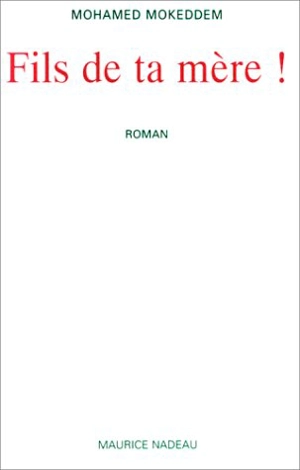 MOHAMED MOKEDDEM

Fils de ta mère !

ROMAN

MAURICE NADEAU